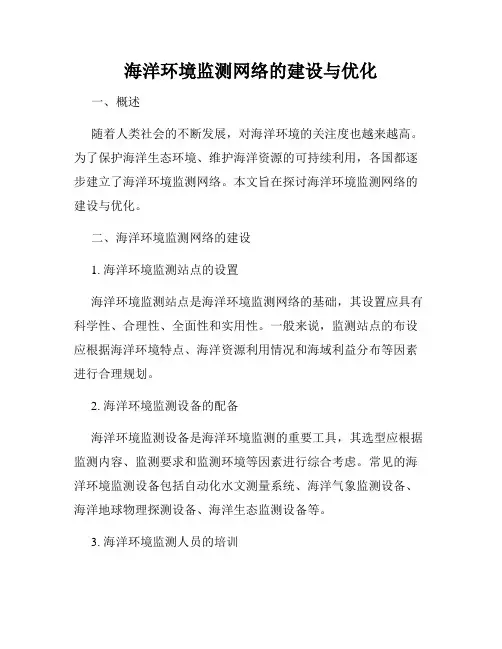 海洋环境监测网络的建设与优化

一、概述

随着人类社会的不断发展，对海洋环境的关注度也越来越高。为了保护海洋生态环境、维护海洋资源的可持续利用，各国都逐步建立了海洋环境监测网络。本文旨在探讨海洋环境监测网络的建设与优化。

二、海洋环境监测网络的建设

1. 海洋环境监测站点的设置

海洋环境监测站点是海洋环境监测网络的基础，其设置应具有科学性、合理性、全面性和实用性。一般来说，监测站点的布设应根据海洋环境特点、海洋资源利用情况和海域利益分布等因素进行合理规划。

2. 海洋环境监测设备的配备

海洋环境监测设备是海洋环境监测的重要工具，其选型应根据监测内容、监测要求和监测环境等因素进行综合考虑。常见的海洋环境监测设备包括自动化水文测量系统、海洋气象监测设备、海洋地球物理探测设备、海洋生态监测设备等。

3. 海洋环境监测人员的培训